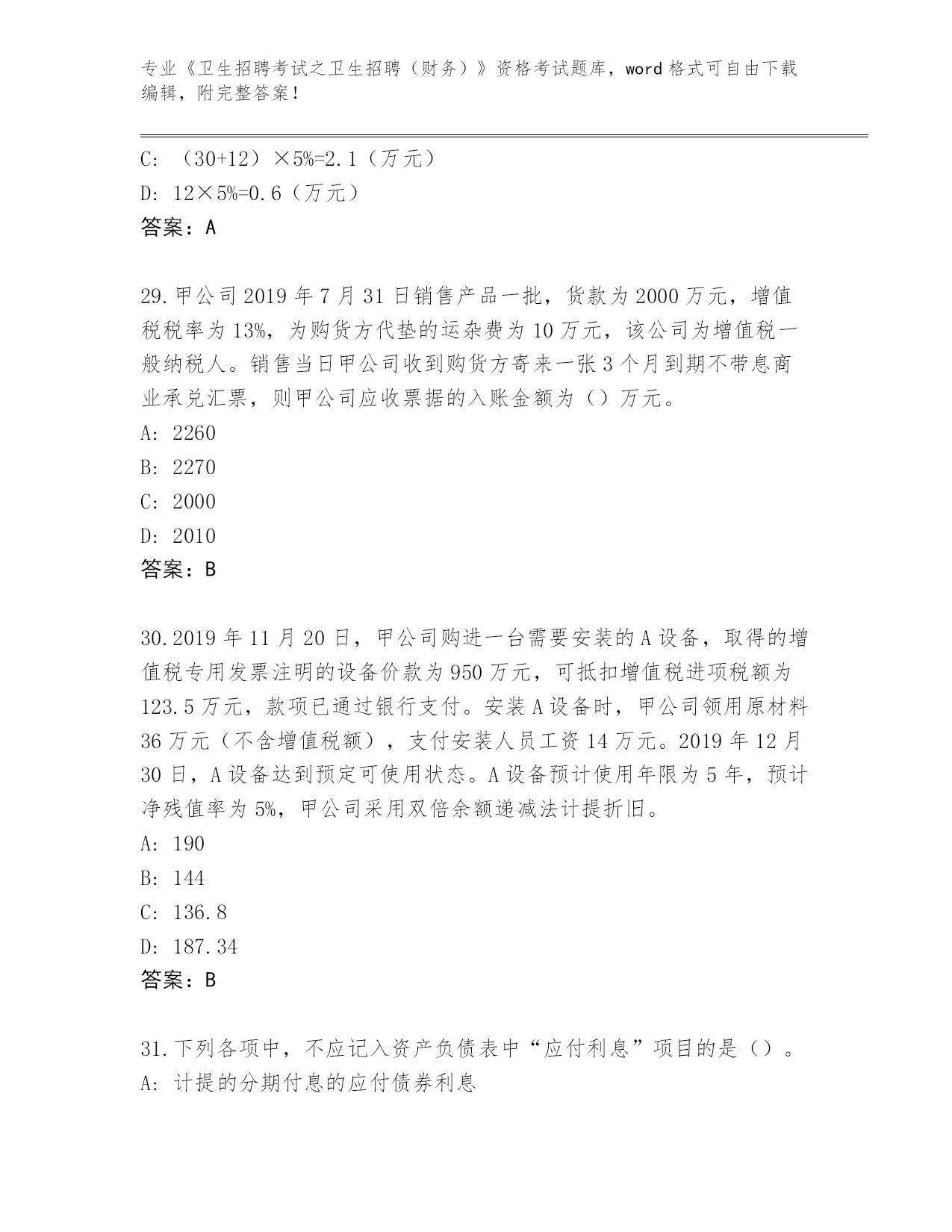 专业《卫生招聘考试之卫生招聘（财务）》资格考试题库，word 格式可自由下载编辑，附完整答案！

C: （30+12）×5%=2.1（万元）
D: 12×5%=0.6（万元）
答案：A

29.甲公司 2019 年 7 月 31 日销售产品一批，货款为 2000 万元，增值税税率为 13%，为购货方代垫的运杂费为 10 万元，该公司为增值税一般纳税人。销售当日甲公司收到购货方寄来一张 3 个月到期不带息商业承兑汇票，则甲公司应收票据的入账金额为（）万元。
A: 2260
B: 2270
C: 2000
D: 2010
答案：B

30.2019 年 11 月 20 日，甲公司购进一台需要安装的 A 设备，取得的增值税专用发票注明的设备价款为 950 万元，可抵扣增值税进项税额为 123.5 万元，款项已通过银行支付。安装 A 设备时，甲公司领用原材料 36 万元（不含增值税额），支付安装人员工资 14 万元。2019 年 12 月 30 日，A 设备达到预定可使用状态。A 设备预计使用年限为 5 年，预计净残值率为 5%，甲公司采用双倍余额递减法计提折旧。
A: 190
B: 144
C: 136.8
D: 187.34
答案：B

31.下列各项中，不应记入资产负债表中“应付利息”项目的是（）。
A: 计提的分期付息的应付债券利息